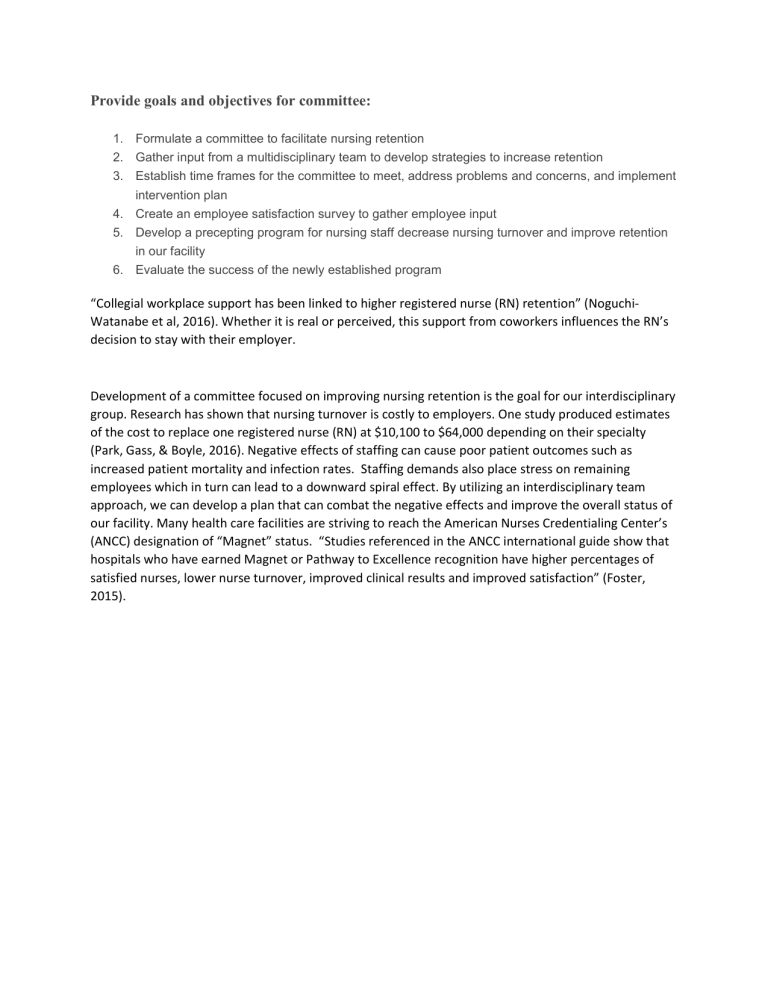 Provide goals and objectives for committee:

1. Formulate a committee to facilitate nursing retention
2. Gather input from a multidisciplinary team to develop strategies to increase retention
3. Establish time frames for the committee to meet, address problems and concerns, and implement intervention plan
4. Create an employee satisfaction survey to gather employee input
5. Develop a precepting program for nursing staff decrease nursing turnover and improve retention in our facility
6. Evaluate the success of the newly established program

“Collegial workplace support has been linked to higher registered nurse (RN) retention” (Noguchi-Watanabe et al, 2016). Whether it is real or perceived, this support from coworkers influences the RN’s decision to stay with their employer.

Development of a committee focused on improving nursing retention is the goal for our interdisciplinary group. Research has shown that nursing turnover is costly to employers. One study produced estimates of the cost to replace one registered nurse (RN) at $10,100 to $64,000 depending on their specialty (Park, Gass, & Boyle, 2016). Negative effects of staffing can cause poor patient outcomes such as increased patient mortality and infection rates. Staffing demands also place stress on remaining employees which in turn can lead to a downward spiral effect. By utilizing an interdisciplinary team approach, we can develop a plan that can combat the negative effects and improve the overall status of our facility. Many health care facilities are striving to reach the American Nurses Credentialing Center’s (ANCC) designation of “Magnet” status. “Studies referenced in the ANCC international guide show that hospitals who have earned Magnet or Pathway to Excellence recognition have higher percentages of satisfied nurses, lower nurse turnover, improved clinical results and improved satisfaction” (Foster, 2015).